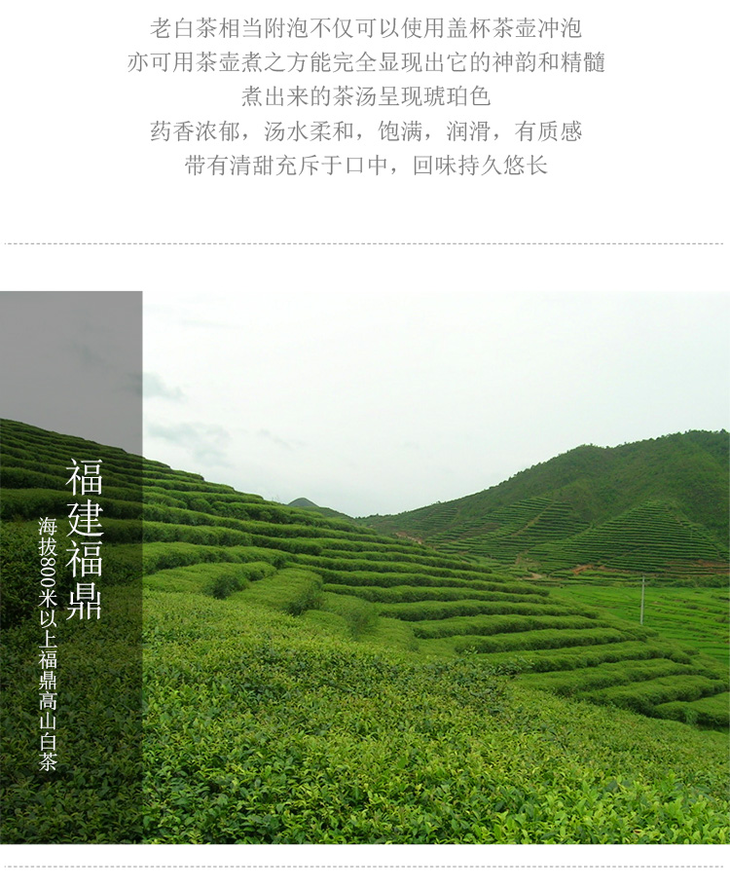 老白茶相当附泡不仅可以使用盖杯茶壶冲泡
亦可用茶壶煮之方能完全显现出它的神韵和精髓
煮出来的茶汤呈现琥珀色
药香浓郁，汤水柔和，饱满，润滑，有质感
带有清甜充斥于口中，回味持久悠长

福建福鼎

海拔800米以上福鼎高山白茶